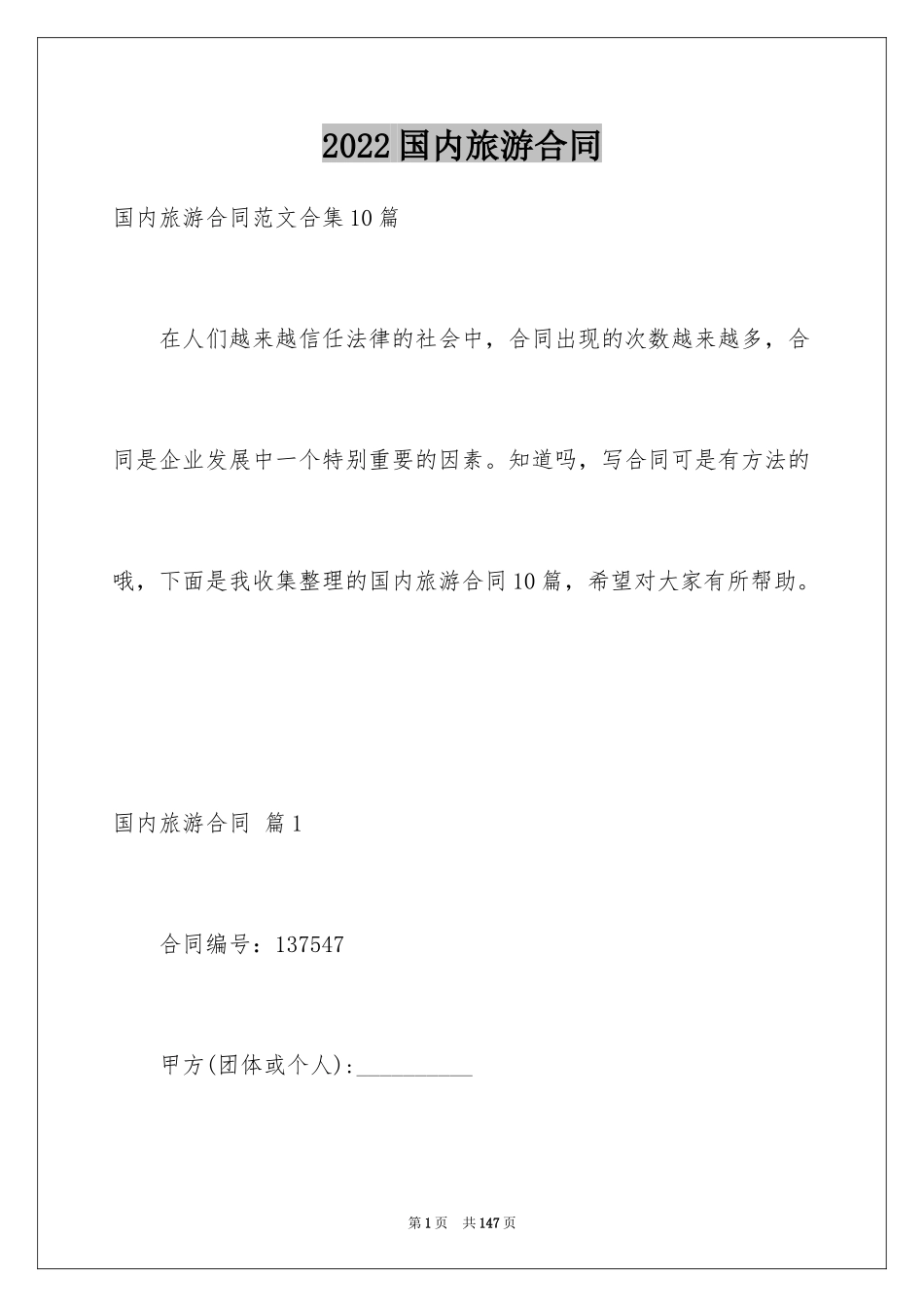 2022国内旅游合同

国内旅游合同范文合集10篇

在人们越来越信任法律的社会中，合同出现的次数越来越多，合同是企业发展中一个特别重要的因素。知道吗，写合同可是有方法的哦，下面是我收集整理的国内旅游合同10篇，希望对大家有所帮助。

国内旅游合同 篇1

合同编号：137547

甲方(团体或个人)：__________

第1页 共147页